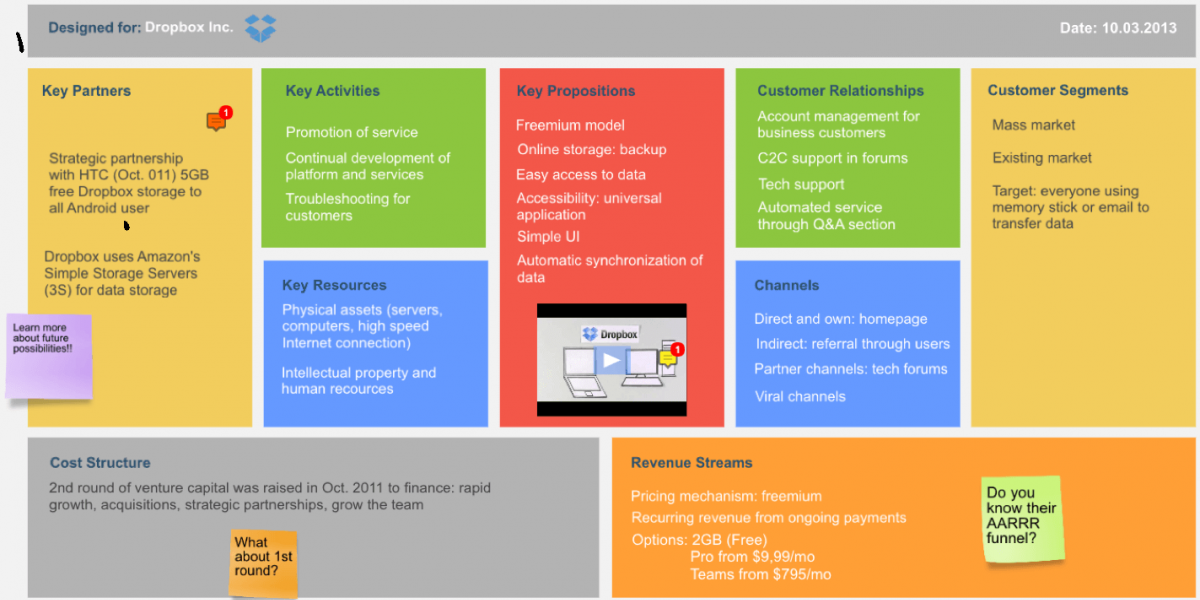 Designed for: Dropbox Inc.

Date: 10.03.2013

Key Partners

1

Strategic partnership with HTC (Oct. 011) 5GB free Dropbox storage to all Android user

Dropbox uses Amazon's Simple Storage Servers (3S) for data storage

Learn more about future possibilities!!

Key Activities

Promotion of service

Continual development of platform and services

Troubleshooting for customers

Key Resources

Physical assets (servers, computers, high speed Internet connection)

Intellectual property and human recources

Key Propositions

Freemium model

Online storage: backup

Easy access to data

Accessibility: universal application

Simple UI

Automatic synchronization of data

Dropbox

1

Customer Relationships

Account management for business customers

C2C support in forums

Tech support

Automated service through Q&A section

Channels

Direct and own: homepage

Indirect: referral through users

Partner channels: tech forums

Viral channels

Customer Segments

Mass market

Existing market

Target: everyone using memory stick or email to transfer data

Cost Structure

2nd round of venture capital was raised in Oct. 2011 to finance: rapid growth, acquisitions, strategic partnerships, grow the team

What about 1st round?

Revenue Streams

Pricing mechanism: freemium

Recurring revenue from ongoing payments

Options: 2GB (Free)
Pro from $9,99/mo
Teams from $795/mo

Do you know their AARRR funnel?